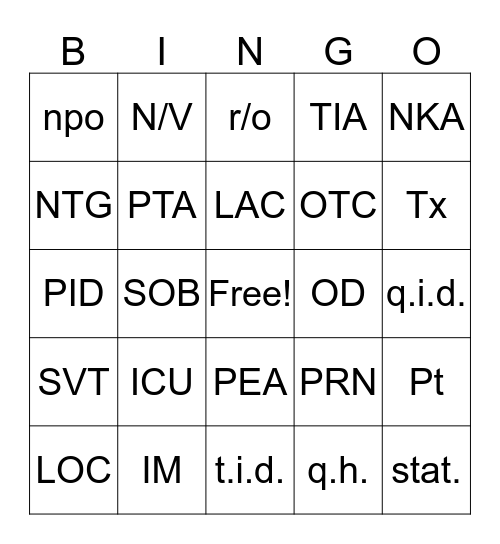 | B | I | N | G | O |
|---|---|---|---|---|
| npo | N/V | r/o | TIA | NKA |
| NTG | PTA | LAC | OTC | Tx |
| PID | SOB | Free! | OD | q.i.d. |
| SVT | ICU | PEA | PRN | Pt |
| LOC | IM | t.i.d. | q.h. | stat. |